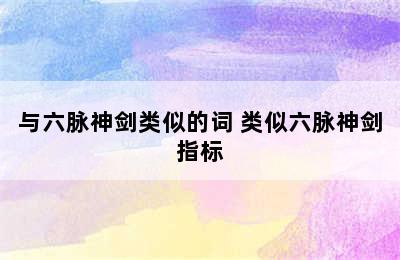 与六脉神剑类似的词 类似六脉神剑指标